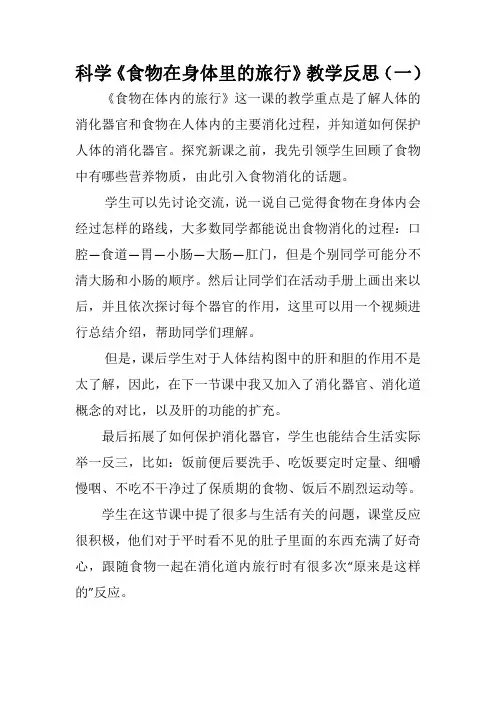 科学《食物在身体里的旅行》教学反思（一）

《食物在体内的旅行》这一课的教学重点是了解人体的消化器官和食物在人体内的主要消化过程，并知道如何保护人体的消化器官。探究新课之前，我先引领学生回顾了食物中有哪些营养物质，由此引入食物消化的话题。

学生可以先讨论交流，说一说自己觉得食物在身体内会经过怎样的路线，大多数同学都能说出食物消化的过程：口腔—食道—胃—小肠—大肠—肛门，但是个别同学可能分不清大肠和小肠的顺序。然后让同学们在活动手册上画出来以后，并且依次探讨每个器官的作用，这里可以用一个视频进行总结介绍，帮助同学们理解。

但是，课后学生对于人体结构图中的肝和胆的作用不是太了解，因此，在下一节课中我又加入了消化器官、消化道概念的对比，以及肝的功能的扩充。

最后拓展了如何保护消化器官，学生也能结合生活实际举一反三，比如：饭前便后要洗手、吃饭要定时定量、细嚼慢咽、不吃不干净过了保质期的食物、饭后不剧烈运动等。

学生在这节课中提了很多与生活有关的问题，课堂反应很积极，他们对于平时看不见的肚子里面的东西充满了好奇心，跟随食物一起在消化道内旅行时有很多次“原来是这样的”反应。